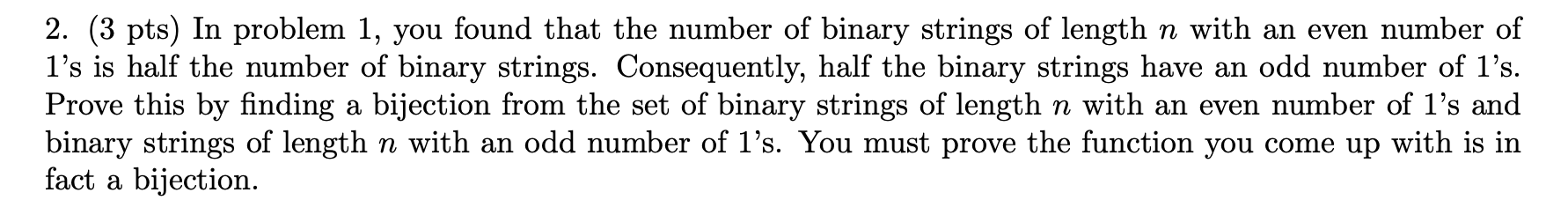 2. (3 pts) In problem 1, you found that the number of binary strings of length $n$ with an even number of 1's is half the number of binary strings. Consequently, half the binary strings have an odd number of 1's. Prove this by finding a bijection from the set of binary strings of length $n$ with an even number of 1's and binary strings of length $n$ with an odd number of 1's. You must prove the function you come up with is in fact a bijection.